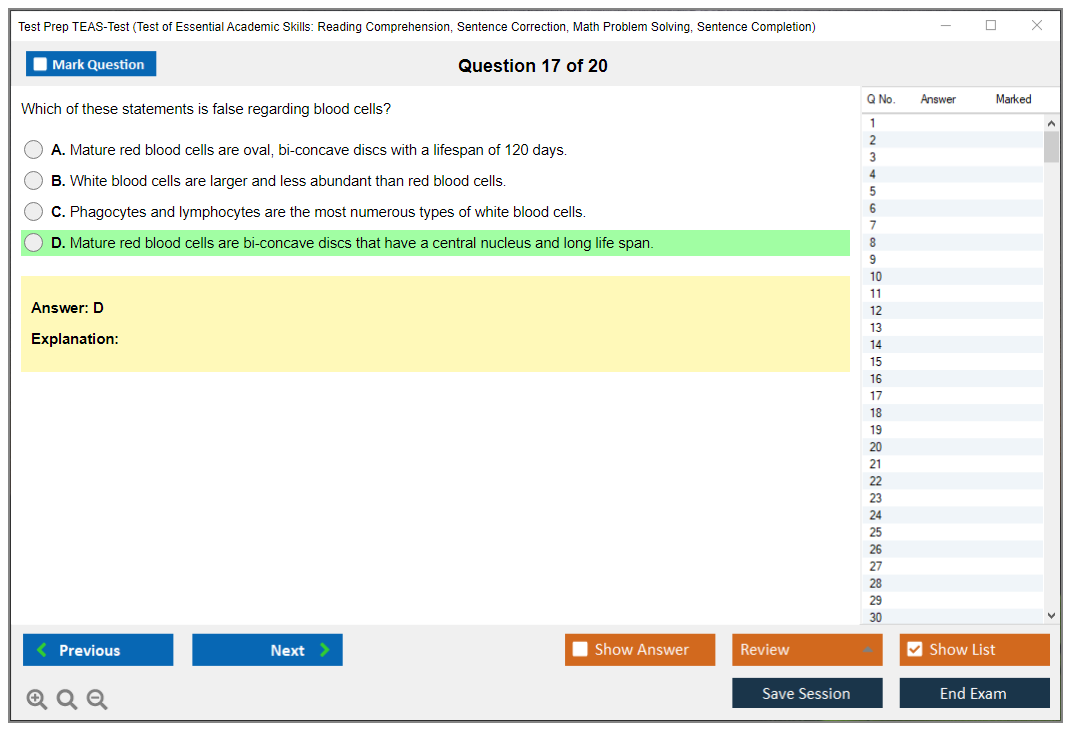 Test Prep TEAS-Test (Test of Essential Academic Skills: Reading Comprehension, Sentence Correction, Math Problem Solving, Sentence Completion)

Mark Question

Question 17 of 20

Which of these statements is false regarding blood cells?

A. Mature red blood cells are oval, bi-concave discs with a lifespan of 120 days.

B. White blood cells are larger and less abundant than red blood cells.

C. Phagocytes and lymphocytes are the most numerous types of white blood cells.

D. Mature red blood cells are bi-concave discs that have a central nucleus and long life span.

Answer: D

Explanation:

| Q No. | Answer | Marked |
|---|---|---|
| 1 | | |
| 2 | | |
| 3 | | |
| 4 | | |
| 5 | | |
| 6 | | |
| 7 | | |
| 8 | | |
| 9 | | |
| 10 | | |
| 11 | | |
| 12 | | |
| 13 | | |
| 14 | | |
| 15 | | |
| 16 | | |
| 17 | | |
| 18 | | |
| 19 | | |
| 20 | | |
| 21 | | |
| 22 | | |
| 23 | | |
| 24 | | |
| 25 | | |
| 26 | | |
| 27 | | |
| 28 | | |
| 29 | | |
| 30 | | |

Previous

Next

Show Answer

Review

Show List

Save Session

End Exam